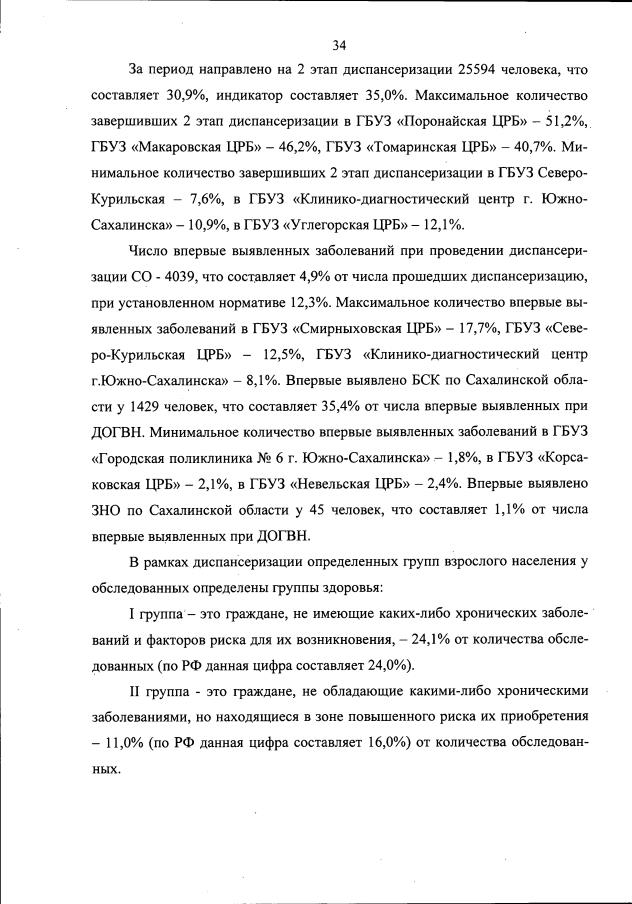 34

За период направлено на 2 этап диспансеризации 25594 человека, что составляет 30,9%, индикатор составляет 35,0%. Максимальное количество завершивших 2 этап диспансеризации в ГБУЗ «Поронайская ЦРБ» – 51,2%, ГБУЗ «Макаровская ЦРБ» – 46,2%, ГБУЗ «Томаринская ЦРБ» – 40,7%. Минимальное количество завершивших 2 этап диспансеризации в ГБУЗ Северо-Курильская – 7,6%, в ГБУЗ «Клинико-диагностический центр г. Южно-Сахалинска» – 10,9%, в ГБУЗ «Углегорская ЦРБ» – 12,1%.

Число впервые выявленных заболеваний при проведении диспансеризации СО - 4039, что составляет 4,9% от числа прошедших диспансеризацию, при установленном нормативе 12,3%. Максимальное количество впервые выявленных заболеваний в ГБУЗ «Смирныховская ЦРБ» – 17,7%, ГБУЗ «Северо-Курильская ЦРБ» – 12,5%, ГБУЗ «Клинико-диагностический центр г.Южно-Сахалинска» – 8,1%. Впервые выявлено БСК по Сахалинской области у 1429 человек, что составляет 35,4% от числа впервые выявленных при ДОГВН. Минимальное количество впервые выявленных заболеваний в ГБУЗ «Городская поликлиника № 6 г. Южно-Сахалинска» – 1,8%, в ГБУЗ «Корсаковская ЦРБ» – 2,1%, в ГБУЗ «Невельская ЦРБ» – 2,4%. Впервые выявлено ЗНО по Сахалинской области у 45 человек, что составляет 1,1% от числа впервые выявленных при ДОГВН.

В рамках диспансеризации определенных групп взрослого населения у обследованных определены группы здоровья:

I группа – это граждане, не имеющие каких-либо хронических заболеваний и факторов риска для их возникновения, – 24,1% от количества обследованных (по РФ данная цифра составляет 24,0%).

II группа - это граждане, не обладающие какими-либо хроническими заболеваниями, но находящиеся в зоне повышенного риска их приобретения – 11,0% (по РФ данная цифра составляет 16,0%) от количества обследованных.